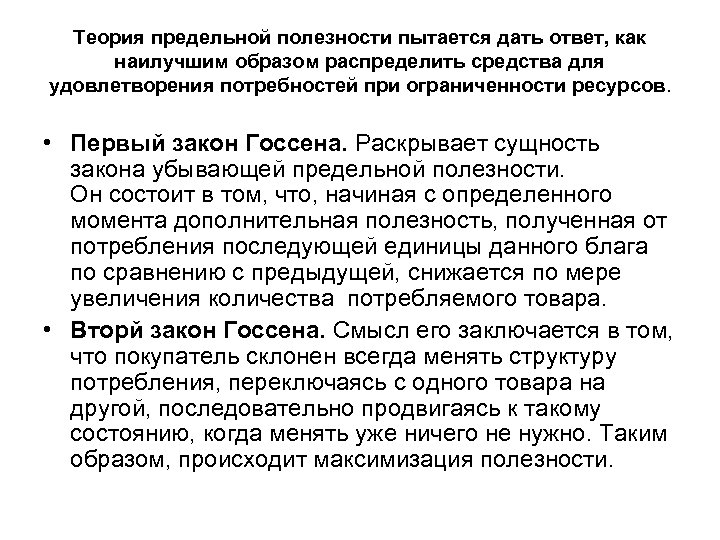 Теория предельной полезности пытается дать ответ, как наилучшим образом распределить средства для удовлетворения потребностей при ограниченности ресурсов.

• Первый закон Госсена. Раскрывает сущность закона убывающей предельной полезности.
Он состоит в том, что, начиная с определенного момента дополнительная полезность, полученная от потребления последующей единицы данного блага по сравнению с предыдущей, снижается по мере увеличения количества потребляемого товара.

• Вторй закон Госсена. Смысл его заключается в том, что покупатель склонен всегда менять структуру потребления, переключаясь с одного товара на другой, последовательно продвигаясь к такому состоянию, когда менять уже ничего не нужно. Таким образом, происходит максимизация полезности.